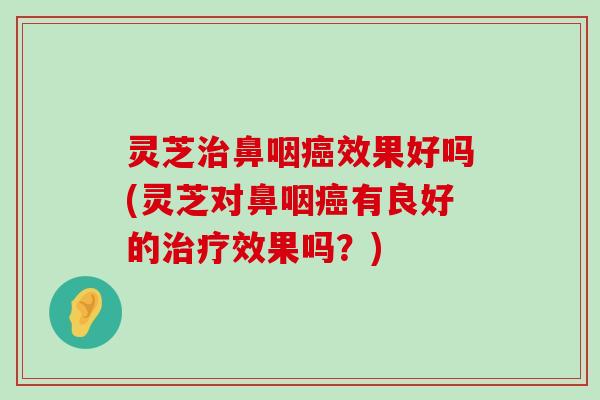 灵芝治鼻咽癌效果好吗(灵芝对鼻咽癌有良好的治疗效果吗？)